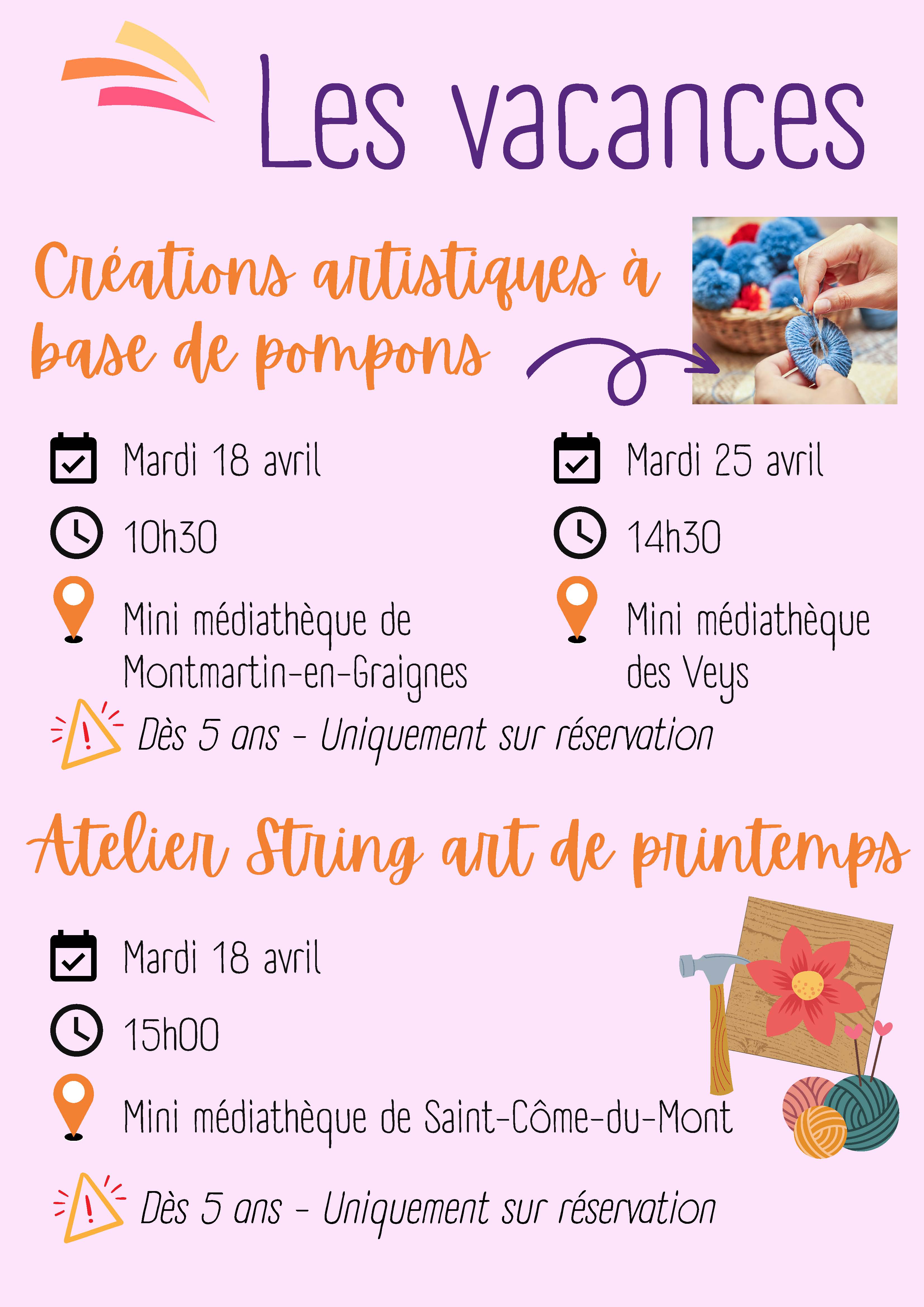 Les vacances

Créations artistiques à base de pompons

Mardi 18 avril

10h30

Mini médiathèque de Montmartin-en-Graignes

Mardi 25 avril

14h30

Mini médiathèque des Veys

Dès 5 ans - Uniquement sur réservation

Atelier String art de printemps

Mardi 18 avril

15h00

Mini médiathèque de Saint-Côme-du-Mont

Dès 5 ans - Uniquement sur réservation